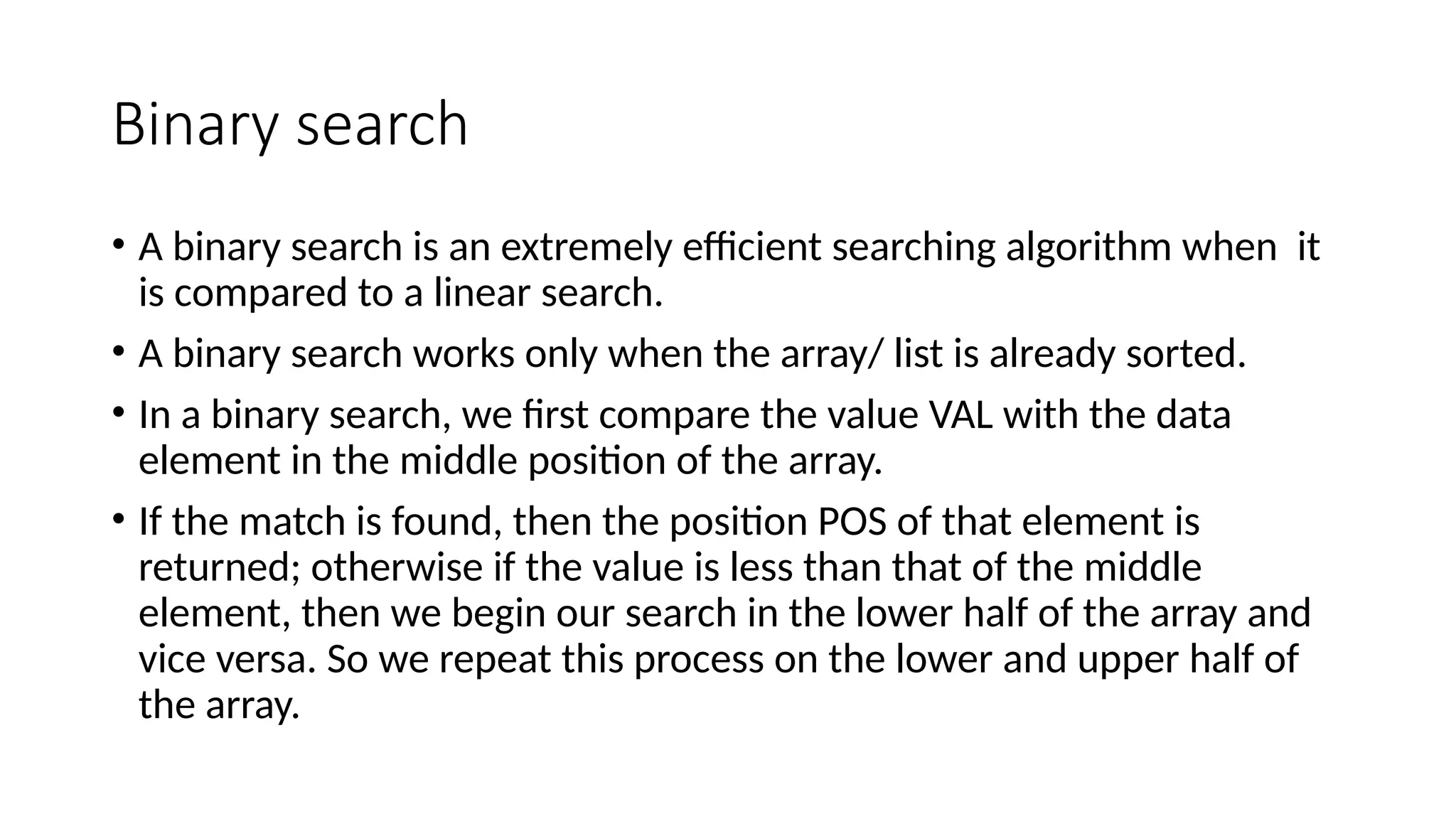 Binary search

• A binary search is an extremely efficient searching algorithm when it is compared to a linear search.

• A binary search works only when the array/ list is already sorted.

• In a binary search, we first compare the value VAL with the data element in the middle position of the array.

• If the match is found, then the position POS of that element is returned; otherwise if the value is less than that of the middle element, then we begin our search in the lower half of the array and vice versa. So we repeat this process on the lower and upper half of the array.